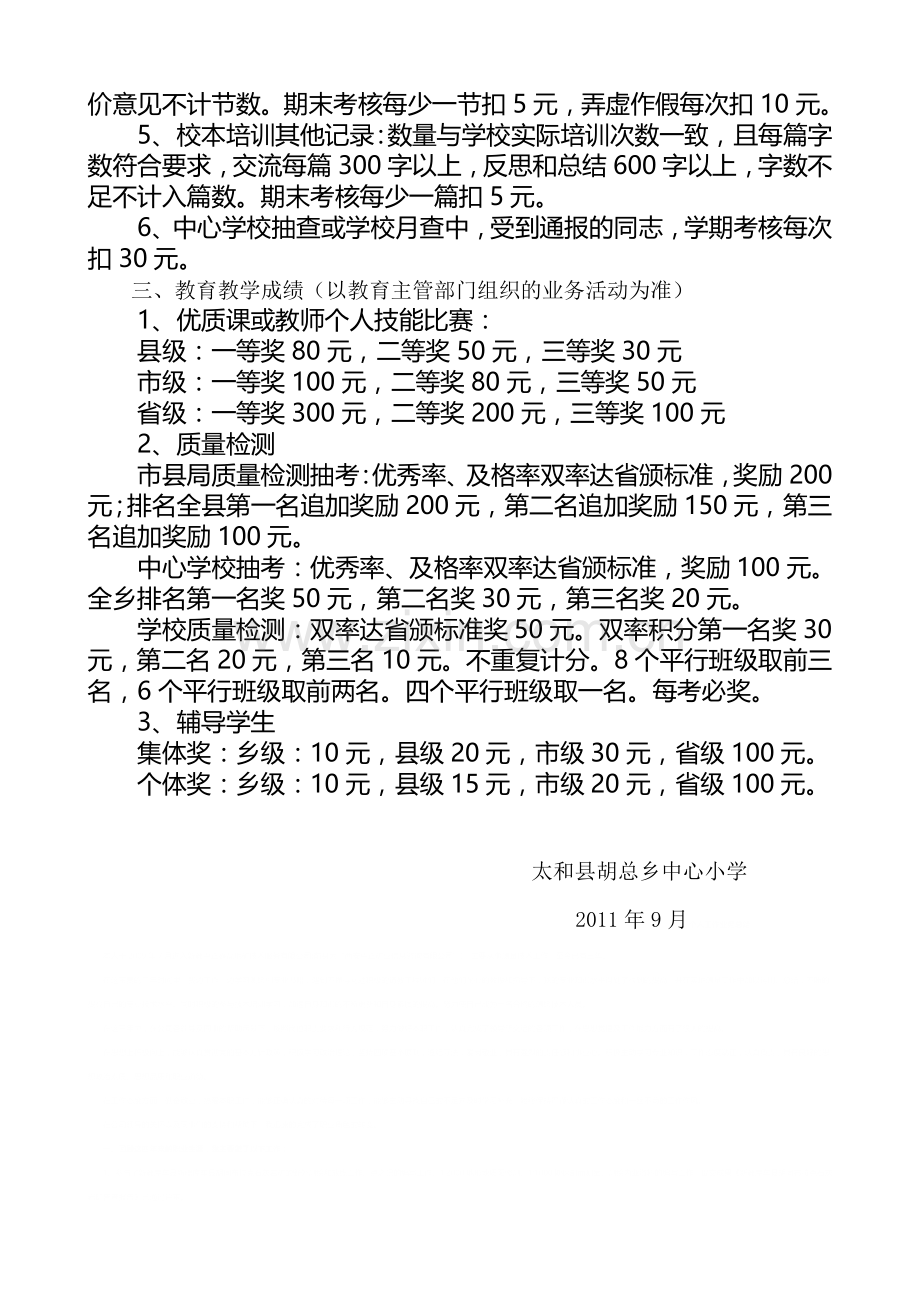 价意见不计节数。期末考核每少一节扣5元，弄虚作假每次扣10元。

5、校本培训其他记录：数量与学校实际培训次数一致，且每篇字数符合要求，交流每篇300字以上，反思和总结600字以上，字数不足不计入篇数。期末考核每少一篇扣5元。

6、中心学校抽查或学校月查中，受到通报的同志，学期考核每次扣30元。

三、教育教学成绩（以教育主管部门组织的业务活动为准）

1、优质课或教师个人技能比赛：

县级：一等奖80元，二等奖50元，三等奖30元

市级：一等奖100元，二等奖80元，三等奖50元

省级：一等奖300元，二等奖200元，三等奖100元

2、质量检测

市县局质量检测抽考：优秀率、及格率双率达省颁标准，奖励200元；排名全县第一名追加奖励200元，第二名追加奖励150元，第三名追加奖励100元。

中心学校抽考：优秀率、及格率双率达省颁标准，奖励100元。全乡排名第一名奖50元，第二名奖30元，第三名奖20元。

学校质量检测：双率达省颁标准奖50元。双率积分第一名奖30元，第二名20元，第三名10元。不重复计分。8个平行班级取前三名，6个平行班级取前两名。四个平行班级取一名。每考必奖。

3、辅导学生

集体奖：乡级：10元，县级20元，市级30元，省级100元。

个体奖：乡级：10元，县级15元，市级20元，省级100元。

太和县胡总乡中心小学

2011年9月